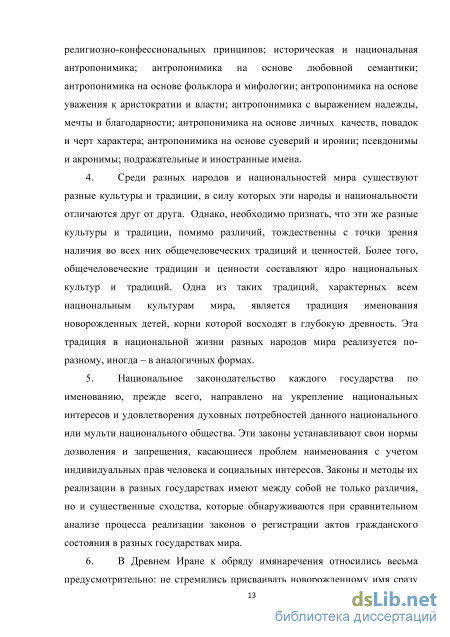 религиозно-конфессиональных принципов; историческая и национальная антропонимика; антропонимика на основе любовной семантики; антропонимика на основе фольклора и мифологии; антропонимика на основе уважения к аристократии и власти; антропонимика с выражением надежды, мечты и благодарности; антропонимика на основе личных качеств, повадок и черт характера; антропонимика на основе суеверий и иронии; псевдонимы и акронимы; подражательные и иностранные имена.

4. Среди разных народов и национальностей мира существуют разные культуры и традиции, в силу которых эти народы и национальности отличаются друг от друга. Однако, необходимо признать, что эти же разные культуры и традиции, помимо различий, тождественны с точки зрения наличия во всех них общечеловеческих традиций и ценностей. Более того, общечеловеческие традиции и ценности составляют ядро национальных культур и традиций. Одна из таких традиций, характерных всем национальным культурам мира, является традиция именования новорожденных детей, корни которой восходят в глубокую древность. Эта традиция в национальной жизни разных народов мира реализуется по-разному, иногда – в аналогичных формах.

5. Национальное законодательство каждого государства по именованию, прежде всего, направлено на укрепление национальных интересов и удовлетворения духовных потребностей данного национального или мульти национального общества. Эти законы устанавливают свои нормы дозволения и запрещения, касающиеся проблем наименования с учетом индивидуальных прав человека и социальных интересов. Законы и методы их реализации в разных государствах имеют между собой не только различия, но и существенные сходства, которые обнаруживаются при сравнительном анализе процесса реализации законов о регистрации актов гражданского состояния в разных государствах мира.

6. В Древнем Иране к обряду имянаречения относились весьма предусмотрительно: не стремились присваивать новорожденному имя сразу

13

dsLib.net
библиотека диссертаций